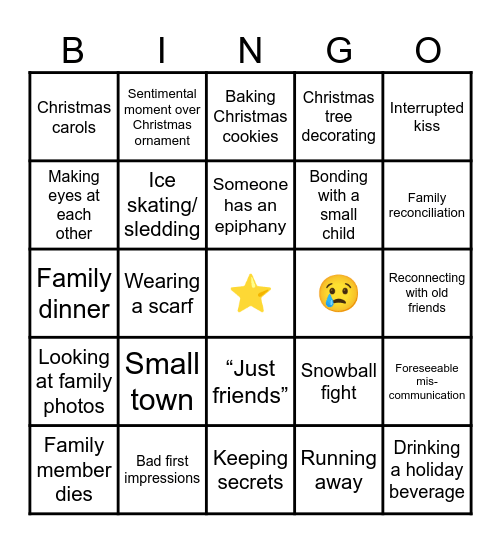 | B | I | N | G | O |
|---|---|---|---|---|
| Christmas carols | Sentimental moment over Christmas ornament | Baking Christmas cookies | Christmas tree decorating | Interrupted kiss |
| Making eyes at each other | Ice skating/ sledding | Someone has an epiphany | Bonding with a small child | Family reconciliation |
| Family dinner | Wearing a scarf | ⭐ | 😢 | Reconnecting with old friends |
| Looking at family photos | Small town | “Just friends” | Snowball fight | Foreseeable mis-communication |
| Family member dies | Bad first impressions | Keeping secrets | Running away | Drinking a holiday beverage |